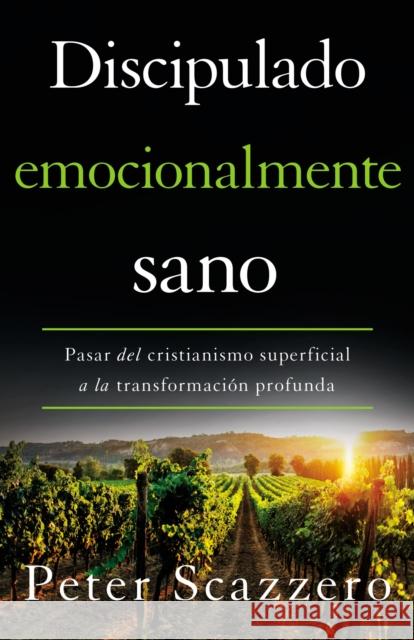 Discipulado
emocionalmente
sano

Pasar del cristianismo superficial a la transformación profunda

Peter Scazzero